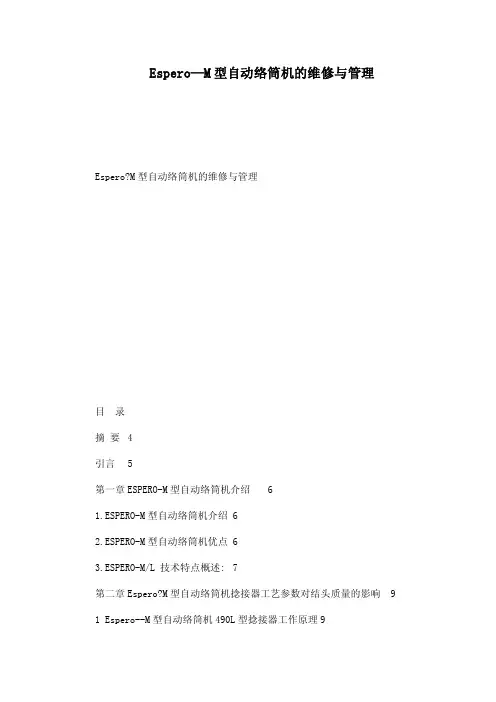 Espero—M型自动络筒机的维修与管理

Espero?M型自动络筒机的维修与管理

目 录

摘 要 4

引言 5

第一章ESPERO-M型自动络筒机介绍 6

1.ESPERO-M型自动络筒机介绍 6

2.ESPERO-M型自动络筒机优点 6

3.ESPERO-M/L 技术特点概述: 7

第二章Espero?M型自动络筒机捻接器工艺参数对结头质量的影响 9

1 Espero--M型自动络筒机490L型捻接器工作原理9